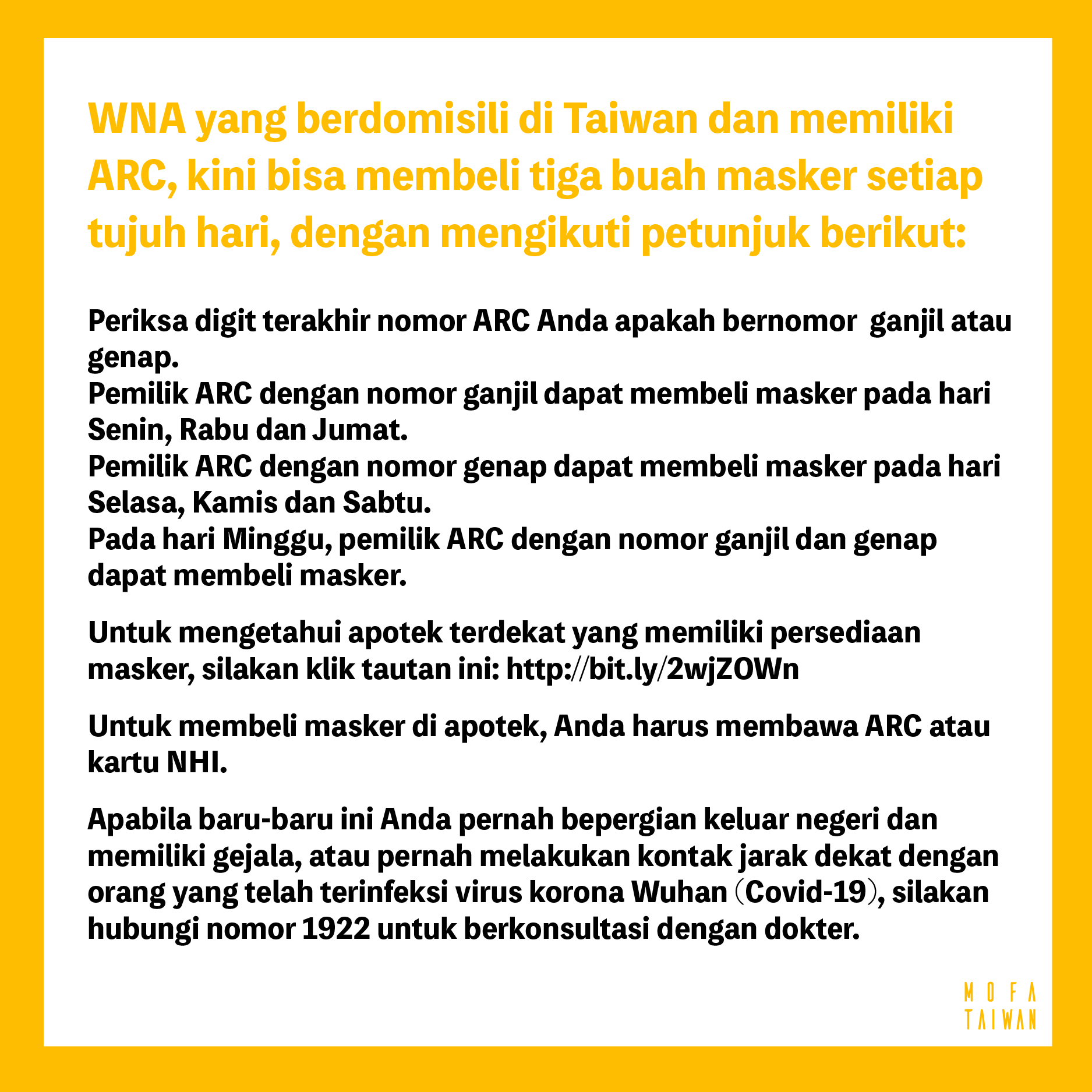 WNA yang berdomisili di Taiwan dan memiliki ARC, kini bisa membeli tiga buah masker setiap tujuh hari, dengan mengikuti petunjuk berikut:

Periksa digit terakhir nomor ARC Anda apakah bernomor  ganjil atau genap.
Pemilik ARC dengan nomor ganjil dapat membeli masker pada hari Senin, Rabu dan Jumat.
Pemilik ARC dengan nomor genap dapat membeli masker pada hari Selasa, Kamis dan Sabtu.
Pada hari Minggu, pemilik ARC dengan nomor ganjil dan genap dapat membeli masker.

Untuk mengetahui apotek terdekat yang memiliki persediaan masker, silakan klik tautan ini: http://bit.ly/2wjZOWn

Untuk membeli masker di apotek, Anda harus membawa ARC atau kartu NHI.

Apabila baru-baru ini Anda pernah bepergian keluar negeri dan memiliki gejala, atau pernah melakukan kontak jarak dekat dengan orang yang telah terinfeksi virus korona Wuhan (Covid-19), silakan hubungi nomor 1922 untuk berkonsultasi dengan dokter.

MOFA
TAIWAN